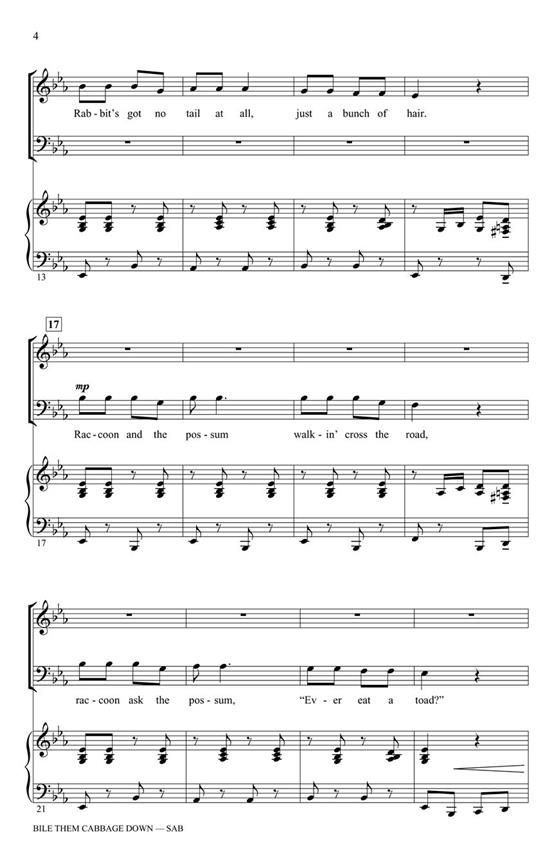 4

Rab - bit's got no tail at all, just a bunch of hair.

13

17

mp

Rac - coon and the pos - sum walk - in' cross the road,

17

rac - coon ask the pos - sum, "Ev - er eat a toad?"

21

BILE THEM CABBAGE DOWN — SAB